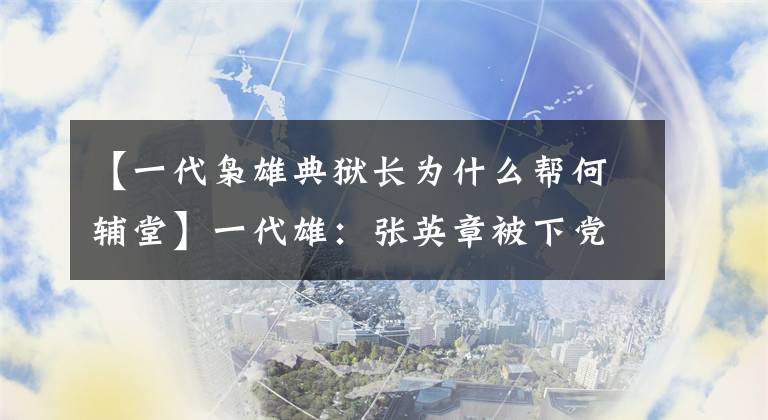 【一代枭雄典狱长为什么帮何辅堂】一代雄：张英章被下党